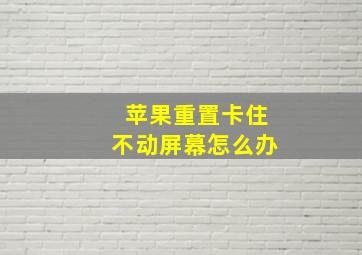 苹果重置卡住
不动屏幕怎么办